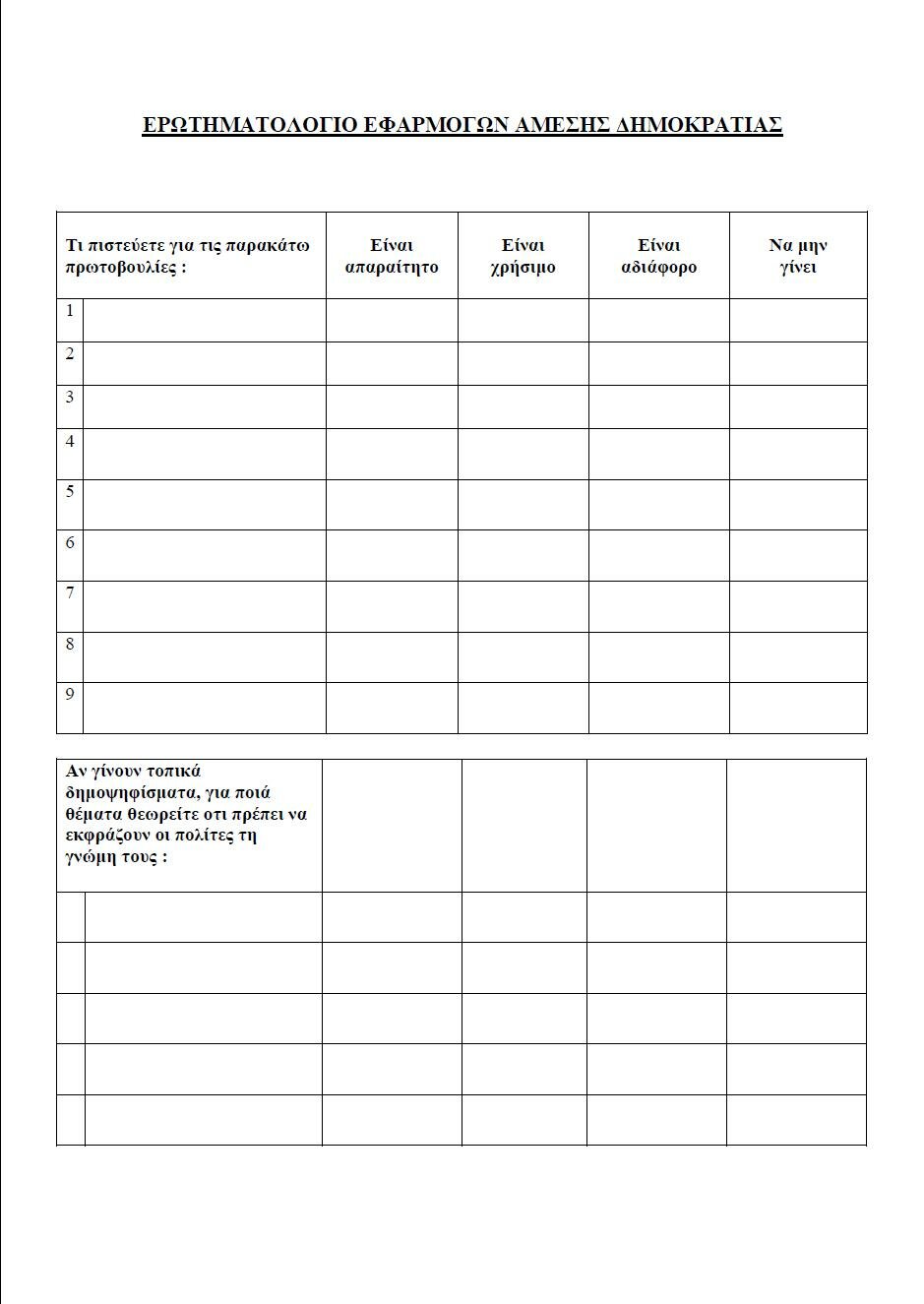 ΕΡΩΤΗΜΑΤΟΛΟΓΙΟ ΕΦΑΡΜΟΓΩΝ ΑΜΕΣΗΣ ΔΗΜΟΚΡΑΤΙΑΣ

| Τι πιστεύετε για τις παρακάτω πρωτοβουλίες : | | Είναι απαραίτητο | Είναι χρήσιμο | Είναι αδιάφορο | Να μην γίνει |
|---|---|---|---|---|---|
| 1 | | | | | |
| 2 | | | | | |
| 3 | | | | | |
| 4 | | | | | |
| 5 | | | | | |
| 6 | | | | | |
| 7 | | | | | |
| 8 | | | | | |
| 9 | | | | | |

| Αν γίνουν τοπικά δημοψηφίσματα, για ποιά θέματα θεωρείτε οτι πρέπει να εκφράζουν οι πολίτες τη γνώμη τους : | | | | | |
|---|---|---|---|---|---|
| | | | | | |
| | | | | | |
| | | | | | |
| | | | | | |
| | | | | | |